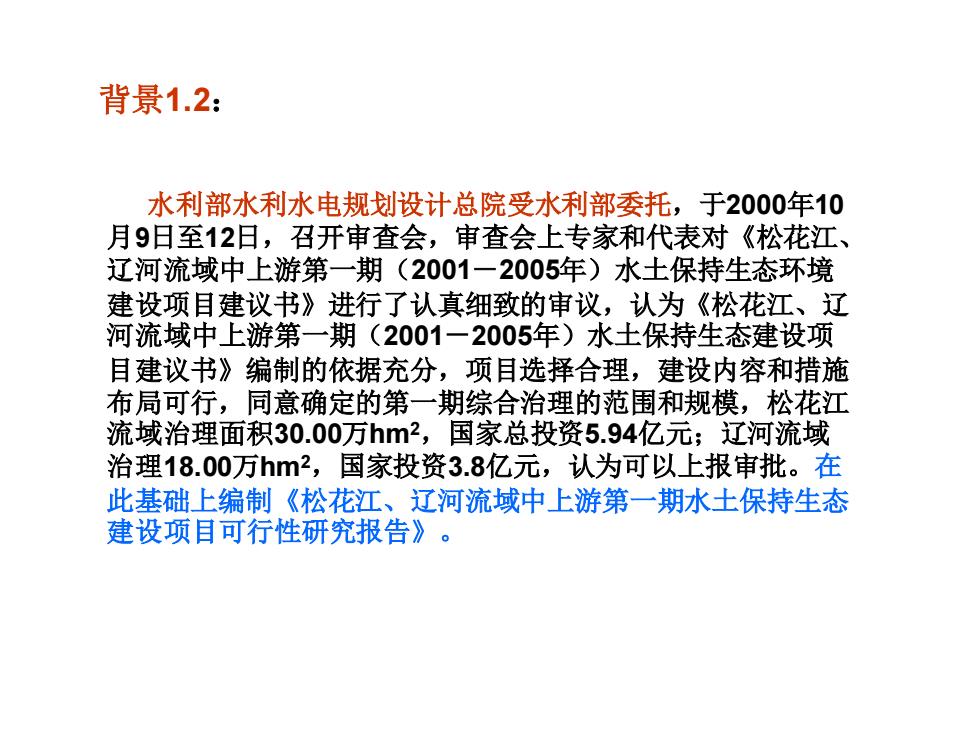 背景1.2：

水利部水利水电规划设计总院受水利部委托，于2000年10月9日至12日，召开审查会，审查会上专家和代表对《松花江、辽河流域中上游第一期（2001－2005年）水土保持生态环境建设项目建议书》进行了认真细致的审议，认为《松花江、辽河流域中上游第一期（2001－2005年）水土保持生态建设项目建议书》编制的依据充分，项目选择合理，建设内容和措施布局可行，同意确定的第一期综合治理的范围和规模，松花江流域治理面积30.00万$hm^2$，国家总投资5.94亿元；辽河流域治理18.00万$hm^2$，国家投资3.8亿元，认为可以上报审批。在此基础上编制《松花江、辽河流域中上游第一期水土保持生态建设项目可行性研究报告》。